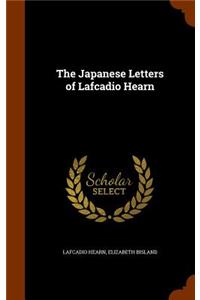 The Japanese Letters of Lafcadio Hearn

Scholar SELECT

LAFCADIO HEARN, ELIZABETH BISLAND